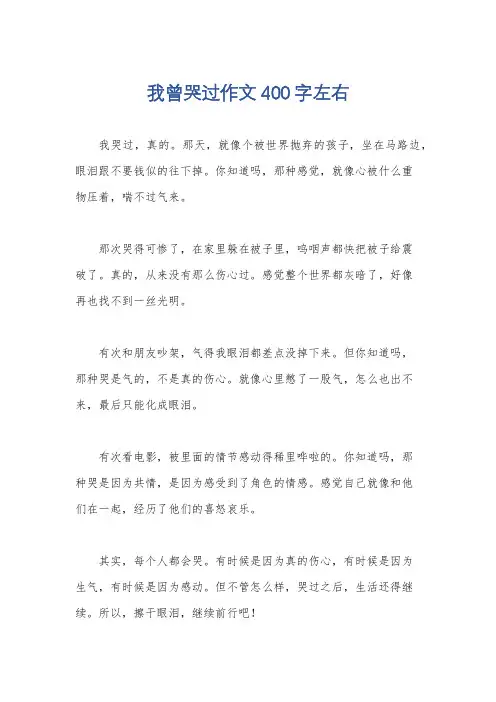 我曾哭过作文400字左右

我哭过，真的。那天，就像个被世界抛弃的孩子，坐在马路边，眼泪跟不要钱似的往下掉。你知道吗，那种感觉，就像心被什么重物压着，喘不过气来。

那次哭得可惨了，在家里躲在被子里，呜咽声都快把被子给震破了。真的，从来没有那么伤心过。感觉整个世界都灰暗了，好像再也找不到一丝光明。

有次和朋友吵架，气得我眼泪都差点没掉下来。但你知道吗，那种哭是气的，不是真的伤心。就像心里憋了一股气，怎么也出不来，最后只能化成眼泪。

有次看电影，被里面的情节感动得稀里哗啦的。你知道吗，那种哭是因为共情，是因为感受到了角色的情感。感觉自己就像和他们在一起，经历了他们的喜怒哀乐。

其实，每个人都会哭。有时候是因为真的伤心，有时候是因为生气，有时候是因为感动。但不管怎么样，哭过之后，生活还得继续。所以，擦干眼泪，继续前行吧！